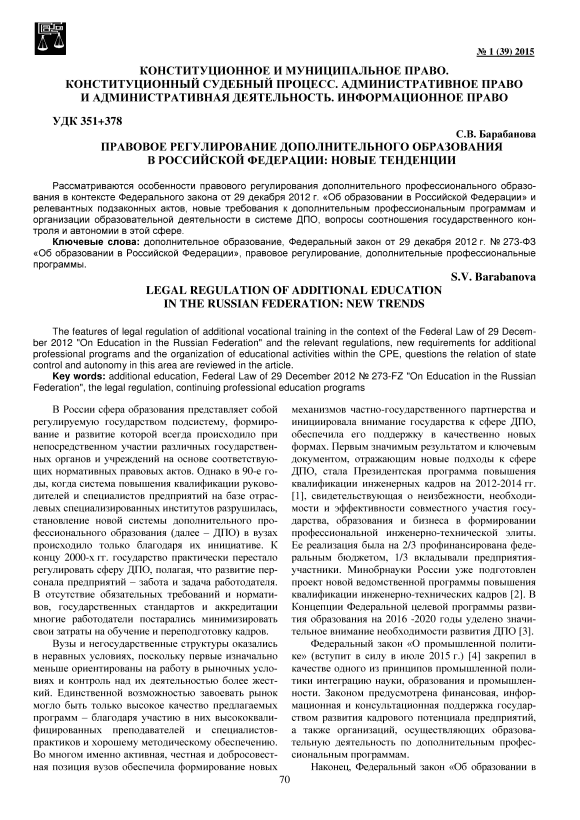 № 1 (39) 2015

КОНСТИТУЦИОННОЕ И МУНИЦИПАЛЬНОЕ ПРАВО. КОНСТИТУЦИОННЫЙ СУДЕБНЫЙ ПРОЦЕСС. АДМИНИСТРАТИВНОЕ ПРАВО И АДМИНИСТРАТИВНАЯ ДЕЯТЕЛЬНОСТЬ. ИНФОРМАЦИОННОЕ ПРАВО

УДК 351+378

С.В. Барабанова

ПРАВОВОЕ РЕГУЛИРОВАНИЕ ДОПОЛНИТЕЛЬНОГО ОБРАЗОВАНИЯ В РОССИЙСКОЙ ФЕДЕРАЦИИ: НОВЫЕ ТЕНДЕНЦИИ

Рассматриваются особенности правового регулирования дополнительного профессионального образования в контексте Федерального закона от 29 декабря 2012 г. «Об образовании в Российской Федерации» и релевантных подзаконных актов, новые требования к дополнительным профессиональным программам и организации образовательной деятельности в системе ДПО, вопросы соотношения государственного контроля и автономии в этой сфере.

Ключевые слова: дополнительное образование, Федеральный закон от 29 декабря 2012 г. № 273-ФЗ «Об образовании в Российской Федерации», правовое регулирование, дополнительные профессиональные программы.

S.V. Barabanova

LEGAL REGULATION OF ADDITIONAL EDUCATION IN THE RUSSIAN FEDERATION: NEW TRENDS

The features of legal regulation of additional vocational training in the context of the Federal Law of 29 December 2012 "On Education in the Russian Federation" and the relevant regulations, new requirements for additional professional programs and the organization of educational activities within the CPE, questions the relation of state control and autonomy in this area are reviewed in the article.

Key words: additional education, Federal Law of 29 December 2012 № 273-FZ "On Education in the Russian Federation", the legal regulation, continuing professional education programs

В России сфера образования представляет собой регулируемую государством подсистему, формирование и развитие которой всегда происходило при непосредственном участии различных государственных органов и учреждений на основе соответствующих нормативных правовых актов. Однако в 90-е годы, когда система повышения квалификации руководителей и специалистов предприятий на базе отраслевых специализированных институтов разрушилась, становление новой системы дополнительного профессионального образования (далее – ДПО) в вузах происходило только благодаря их инициативе. К концу 2000-х гг. государство практически перестало регулировать сферу ДПО, полагая, что развитие персонала предприятий – забота и задача работодателя. В отсутствие обязательных требований и нормативов, государственных стандартов и аккредитации многие работодатели постарались минимизировать свои затраты на обучение и переподготовку кадров.

Вузы и негосударственные структуры оказались в неравных условиях, поскольку первые изначально меньше ориентированы на работу в рыночных условиях и контроль над их деятельностью более жесткий. Единственной возможностью завоевать рынок могло быть только высокое качество предлагаемых программ – благодаря участию в них высококвалифицированных преподавателей и специалистов-практиков и хорошему методическому обеспечению. Во многом именно активная, честная и добросовестная позиция вузов обеспечила формирование новых механизмов частно-государственного партнерства и инициировала внимание государства к сфере ДПО, обеспечила его поддержку в качественно новых формах. Первым значимым результатом и ключевым документом, отражающим новые подходы к сфере ДПО, стала Президентская программа повышения квалификации инженерных кадров на 2012-2014 гг. [1], свидетельствующая о неизбежности, необходимости и эффективности совместного участия государства, образования и бизнеса в формировании профессиональной инженерно-технической элиты. Ее реализация была на 2/3 профинансирована федеральным бюджетом, 1/3 вкладывали предприятия-участники. Минобрнауки России уже подготовлен проект новой ведомственной программы повышения квалификации инженерно-технических кадров [2]. В Концепции Федеральной целевой программы развития образования на 2016 -2020 годы уделено значительное внимание необходимости развития ДПО [3].

Федеральный закон «О промышленной политике» (вступит в силу в июле 2015 г.) [4] закрепил в качестве одного из принципов промышленной политики интеграцию науки, образования и промышленности. Законом предусмотрена финансовая, информационная и консультационная поддержка государством развития кадрового потенциала предприятий, а также организаций, осуществляющих образовательную деятельность по дополнительным профессиональным программам.

Наконец, Федеральный закон «Об образовании в

70